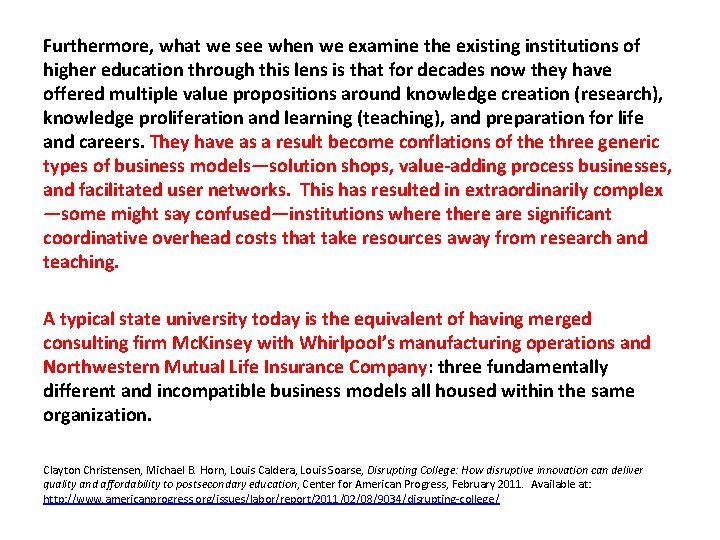 Furthermore, what we see when we examine the existing institutions of higher education through this lens is that for decades now they have offered multiple value propositions around knowledge creation (research), knowledge proliferation and learning (teaching), and preparation for life and careers. They have as a result become conflations of the three generic types of business models—solution shops, value-adding process businesses, and facilitated user networks. This has resulted in extraordinarily complex—some might say confused—institutions where there are significant coordinative overhead costs that take resources away from research and teaching.

A typical state university today is the equivalent of having merged consulting firm McKinsey with Whirlpool's manufacturing operations and Northwestern Mutual Life Insurance Company: three fundamentally different and incompatible business models all housed within the same organization.

Clayton Christensen, Michael B. Horn, Louis Caldera, Louis Soarse, Disrupting College: How disruptive innovation can deliver quality and affordability to postsecondary education, Center for American Progress, February 2011. Available at: http://www.americanprogress.org/issues/labor/report/2011/02/08/9034/disrupting-college/